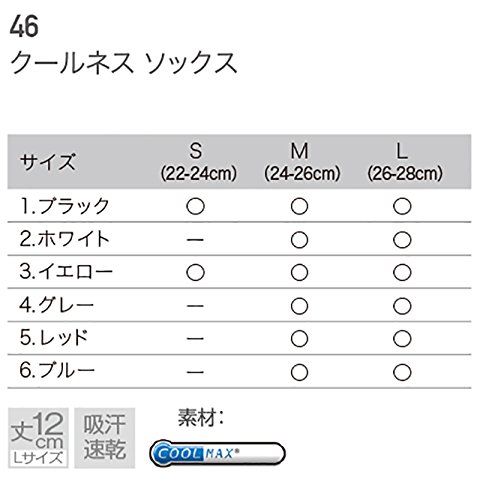 46
クールネス ソックス

| サイズ | S (22-24cm) | M (24-26cm) | L (26-28cm) |
|---|---|---|---|
| 1.ブラック | ○ | ○ | ○ |
| 2.ホワイト | ー | ○ | ○ |
| 3.イエロー | ○ | ○ | ○ |
| 4.グレー | ー | ○ | ○ |
| 5.レッド | ー | ○ | ○ |
| 6.ブルー | ー | ○ | ○ |

丈12cm
Lサイズ

吸汗
速乾

素材:
COOLMAX®